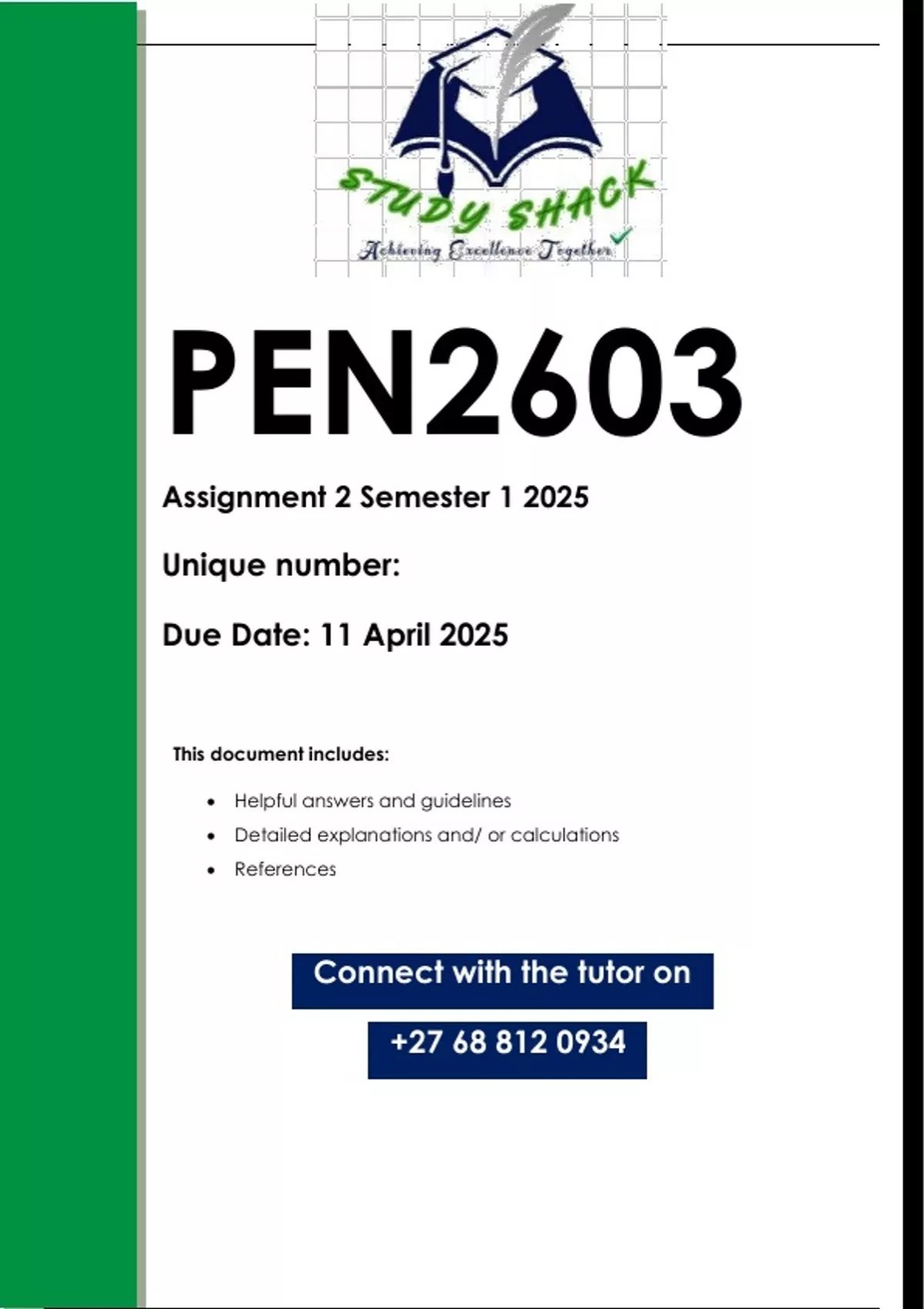 STUDY SHACK
Achieving Excellence Together

PEN2603

Assignment 2 Semester 1 2025

Unique number:

Due Date: 11 April 2025

This document includes:

• Helpful answers and guidelines
• Detailed explanations and/ or calculations
• References

Connect with the tutor on

+27 68 812 0934